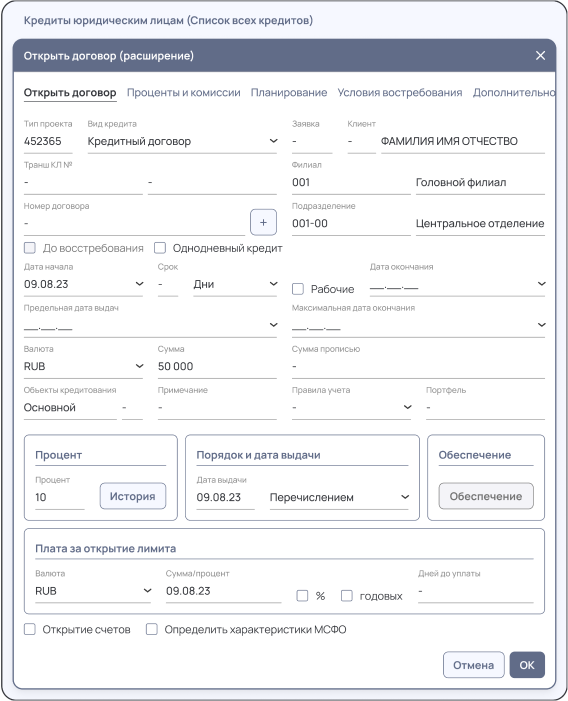 Кредиты юридическим лицам (Список всех кредитов)

Открыть договор (расширение)

Открыть договор Проценты и комиссии Планирование Условия востребования Дополнительно

Тип проекта
452365
Вид кредита
Кредитный договор
Заявка
-
Клиент
-
ФАМИЛИЯ ИМЯ ОТЧЕСТВО

Транш КЛ №
-
-
Филиал
001
Головной филиал

Номер договора
-
+
Подразделение
001-00
Центральное отделение

До восстребования
Однодневный кредит

Дата начала
09.08.23
Срок
-
Дни
Рабочие
Дата окончания
__.__.__

Предельная дата выдач
__.__.__
Максимальная дата окончания
__.__.__

Валюта
RUB
Сумма
50 000
Сумма прописью
-

Обьекты кредитования
Основной
-
Примечание
-
Правила учета
-
Портфель
-

Процент
Процент
10
История

Порядок и дата выдачи
Дата выдачи
09.08.23
Перечислением

Обеспечение
Обеспечение

Плата за открытие лимита
Валюта
RUB
Сумма/процент
09.08.23
%
годовых
Дней до уплаты
-

Открытие счетов
Определить характеристики МСФО

Отмена
OK